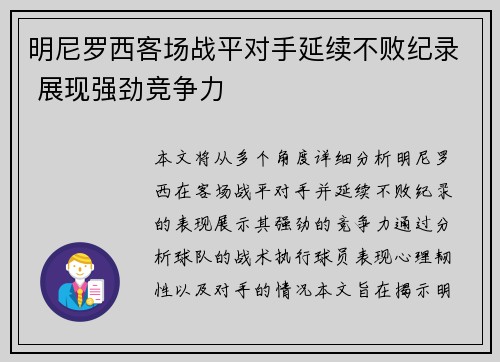 明尼罗西客场战平对手延续不败纪录 展现强劲竞争力

本文将从多个角度详细分析明尼罗西在客场战平对手并延续不败纪录的表现展示其强劲的竞争力通过分析球队的战术执行球员表现心理韧性以及对手的情况本文旨在揭示明